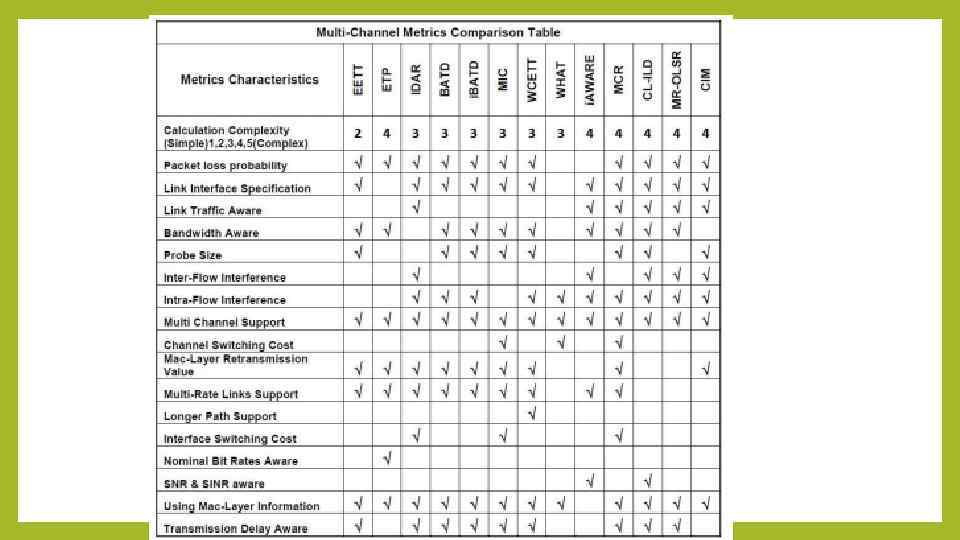 Multi-Channel Metrics Comparison Table

| Metrics Characteristics | EETT | ETP | IDAR | BATD | IBATD | MIC | WCETT | WHAT | IAWARE | MCR | CL-ILD | MR-OLSR | CIM |
|---|---|---|---|---|---|---|---|---|---|---|---|---|---|
| Calculation Complexity (Simple)1,2,3,4,5(Complex) | 2 | 4 | 3 | 3 | 3 | 3 | 3 | 3 | 4 | 4 | 4 | 4 | 4 |
| Packet loss probability | √ | √ | √ | √ | √ | √ | √ | | | √ | √ | √ | √ |
| Link Interface Specification | √ | | √ | √ | √ | √ | √ | | √ | √ | √ | √ | √ |
| Link Traffic Aware | | | √ | | | | | | √ | √ | √ | √ | √ |
| Bandwidth Aware | √ | √ | | √ | √ | √ | √ | | √ | √ | √ | √ | |
| Probe Size | √ | | | √ | √ | √ | √ | | | √ | √ | | √ |
| Inter-Flow Interference | | | √ | | | | | | √ | | √ | √ | √ |
| Intra-Flow Interference | | | √ | √ | √ | | √ | √ | √ | √ | √ | √ | √ |
| Multi Channel Support | √ | √ | √ | √ | √ | √ | √ | √ | √ | √ | √ | √ | √ |
| Channel Switching Cost | | | | | | √ | | √ | | √ | | | |
| Mac-Layer Retransmission Value | √ | √ | √ | √ | √ | √ | √ | | | √ | | | √ |
| Multi-Rate Links Support | √ | √ | √ | √ | √ | √ | √ | | √ | √ | | | |
| Longer Path Support | | | | | | | √ | | | | | | |
| Interface Switching Cost | | | √ | | | √ | | | | √ | | | |
| Nominal Bit Rates Aware | | √ | | | | | | | | | | | |
| SNR & SINR aware | | | | | | | | | √ | | √ | | |
| Using Mac-Layer Information | √ | √ | √ | √ | √ | √ | √ | √ | | √ | √ | √ | √ |
| Transmission Delay Aware | √ | | √ | √ | √ | √ | √ | | | √ | √ | √ | |